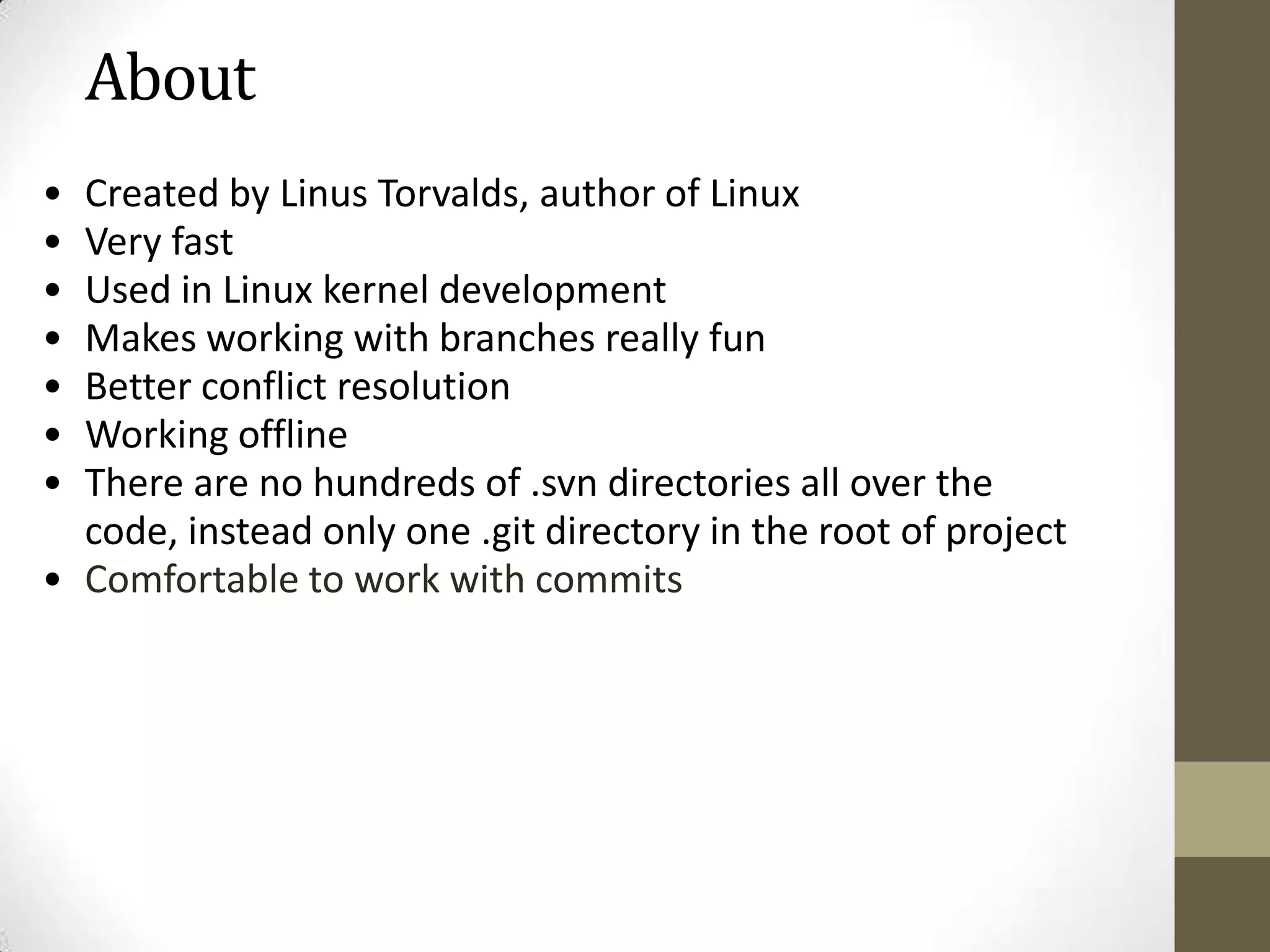 About

• Created by Linus Torvalds, author of Linux
• Very fast
• Used in Linux kernel development
• Makes working with branches really fun
• Better conflict resolution
• Working offline
• There are no hundreds of .svn directories all over the code, instead only one .git directory in the root of project
• Comfortable to work with commits